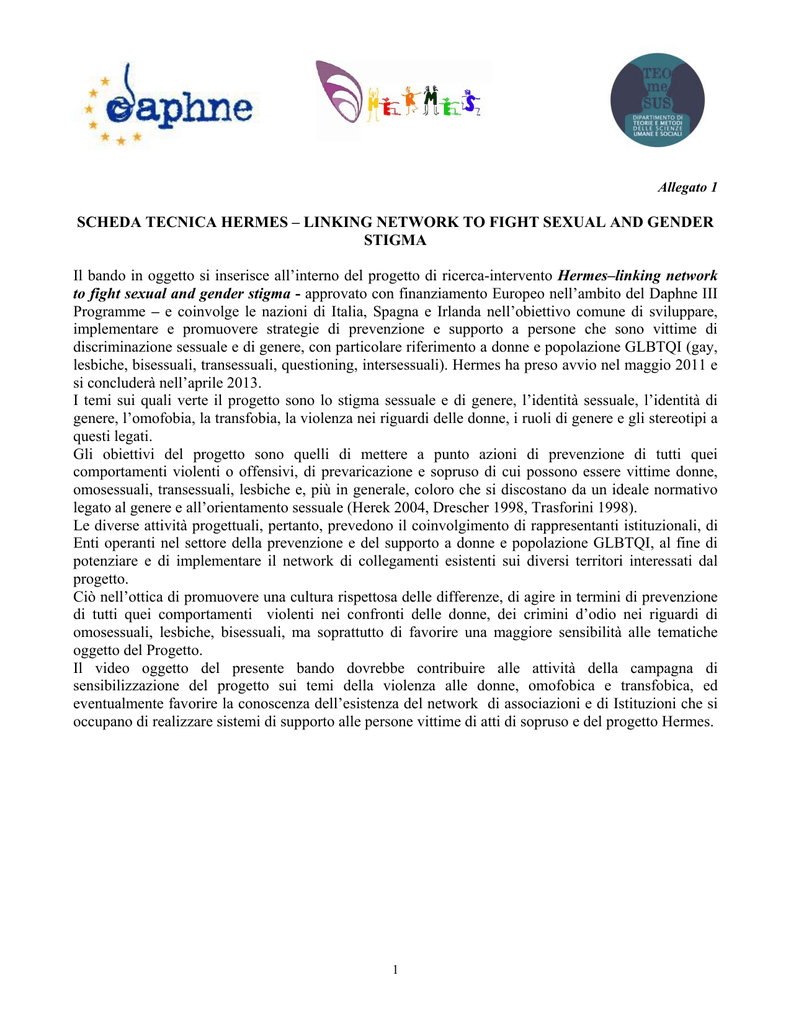 daphne

HERMES

TEO me SUS
DIPARTIMENTO DI TEORIE E METODI DELLE SCIENZE UMANE E SOCIALI

Allegato 1

SCHEDA TECNICA HERMES – LINKING NETWORK TO FIGHT SEXUAL AND GENDER STIGMA

Il bando in oggetto si inserisce all'interno del progetto di ricerca-intervento Hermes–linking network to fight sexual and gender stigma - approvato con finanziamento Europeo nell'ambito del Daphne III Programme – e coinvolge le nazioni di Italia, Spagna e Irlanda nell'obiettivo comune di sviluppare, implementare e promuovere strategie di prevenzione e supporto a persone che sono vittime di discriminazione sessuale e di genere, con particolare riferimento a donne e popolazione GLBTQI (gay, lesbiche, bisessuali, transessuali, questioning, intersessuali). Hermes ha preso avvio nel maggio 2011 e si concluderà nell'aprile 2013.
I temi sui quali verte il progetto sono lo stigma sessuale e di genere, l'identità sessuale, l'identità di genere, l'omofobia, la transfobia, la violenza nei riguardi delle donne, i ruoli di genere e gli stereotipi a questi legati.
Gli obiettivi del progetto sono quelli di mettere a punto azioni di prevenzione di tutti quei comportamenti violenti o offensivi, di prevaricazione e sopruso di cui possono essere vittime donne, omosessuali, transessuali, lesbiche e, più in generale, coloro che si discostano da un ideale normativo legato al genere e all'orientamento sessuale (Herek 2004, Drescher 1998, Trasforini 1998).
Le diverse attività progettuali, pertanto, prevedono il coinvolgimento di rappresentanti istituzionali, di Enti operanti nel settore della prevenzione e del supporto a donne e popolazione GLBTQI, al fine di potenziare e di implementare il network di collegamenti esistenti sui diversi territori interessati dal progetto.
Ciò nell'ottica di promuovere una cultura rispettosa delle differenze, di agire in termini di prevenzione di tutti quei comportamenti violenti nei confronti delle donne, dei crimini d'odio nei riguardi di omosessuali, lesbiche, bisessuali, ma soprattutto di favorire una maggiore sensibilità alle tematiche oggetto del Progetto.
Il video oggetto del presente bando dovrebbe contribuire alle attività della campagna di sensibilizzazione del progetto sui temi della violenza alle donne, omofobica e transfobica, ed eventualmente favorire la conoscenza dell'esistenza del network di associazioni e di Istituzioni che si occupano di realizzare sistemi di supporto alle persone vittime di atti di sopruso e del progetto Hermes.

1